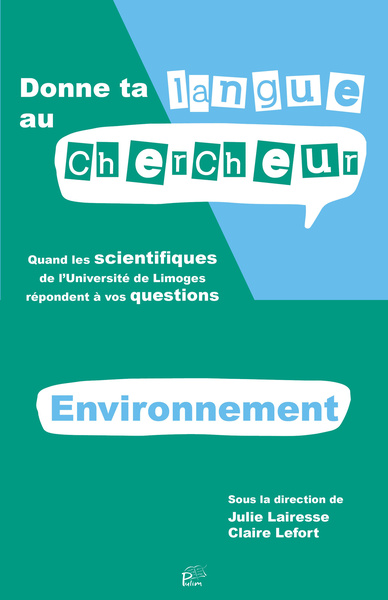 Donne ta langue au chercheur

Quand les scientifiques de l'Université de Limoges répondent à vos questions

Environnement

Sous la direction de
Julie Lairesse
Claire Lefort

Pulim